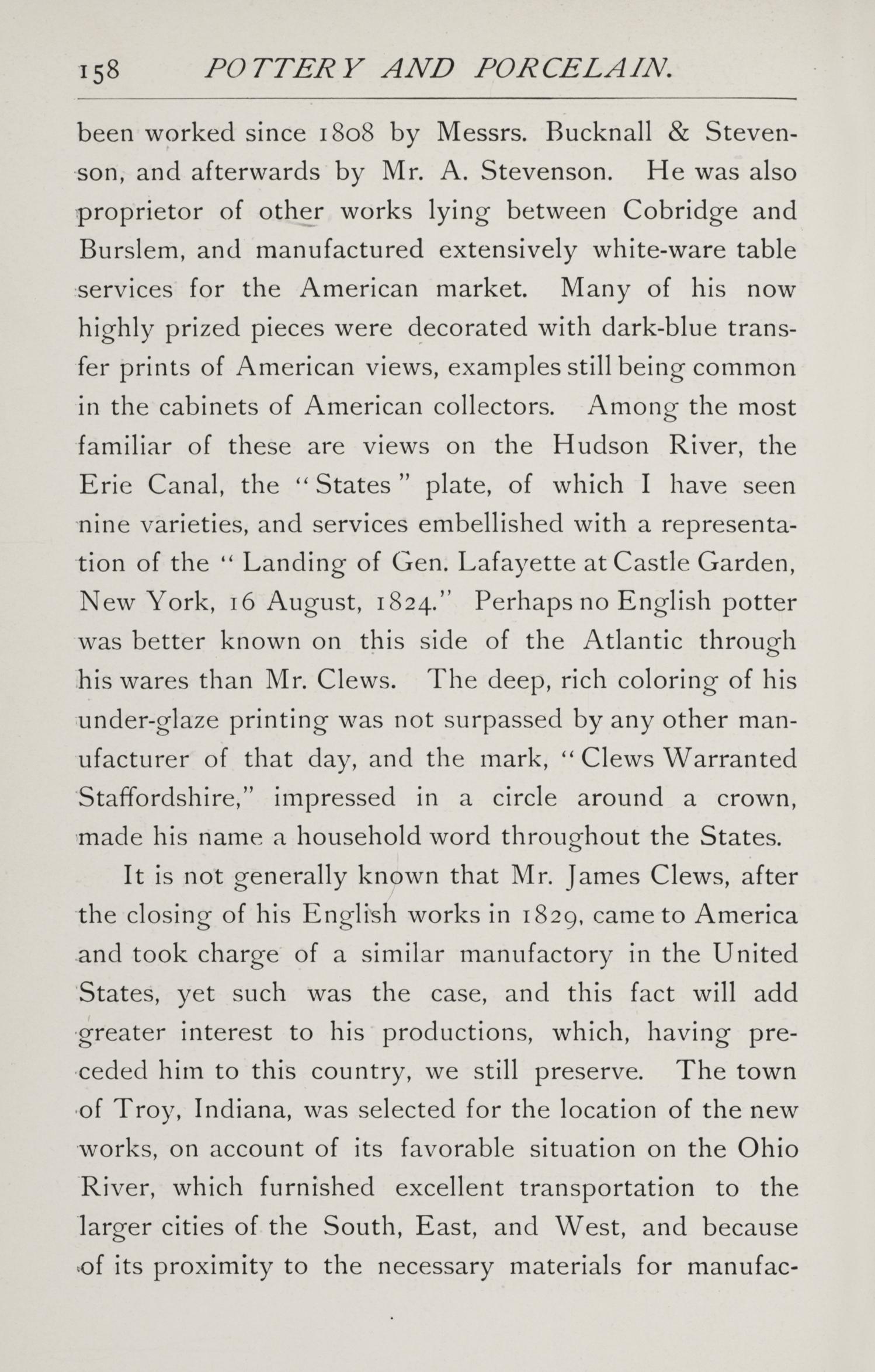 158 POTTERY AND PORCELAIN.

been worked since 1808 by Messrs. Bucknall & Stevenson, and afterwards by Mr. A. Stevenson. He was also proprietor of other works lying between Cobridge and Burslem, and manufactured extensively white-ware table services for the American market. Many of his now highly prized pieces were decorated with dark-blue transfer prints of American views, examples still being common in the cabinets of American collectors. Among the most familiar of these are views on the Hudson River, the Erie Canal, the "States" plate, of which I have seen nine varieties, and services embellished with a representation of the "Landing of Gen. Lafayette at Castle Garden, New York, 16 August, 1824." Perhaps no English potter was better known on this side of the Atlantic through his wares than Mr. Clews. The deep, rich coloring of his under-glaze printing was not surpassed by any other manufacturer of that day, and the mark, "Clews Warranted Staffordshire," impressed in a circle around a crown, made his name a household word throughout the States.

It is not generally known that Mr. James Clews, after the closing of his English works in 1829, came to America and took charge of a similar manufactory in the United States, yet such was the case, and this fact will add greater interest to his productions, which, having preceded him to this country, we still preserve. The town of Troy, Indiana, was selected for the location of the new works, on account of its favorable situation on the Ohio River, which furnished excellent transportation to the larger cities of the South, East, and West, and because of its proximity to the necessary materials for manufac-